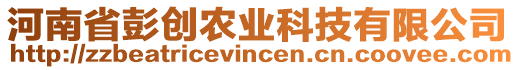 河南省彭创农业科技有限公司
http://zzbeatricevincen.cn.coovee.com